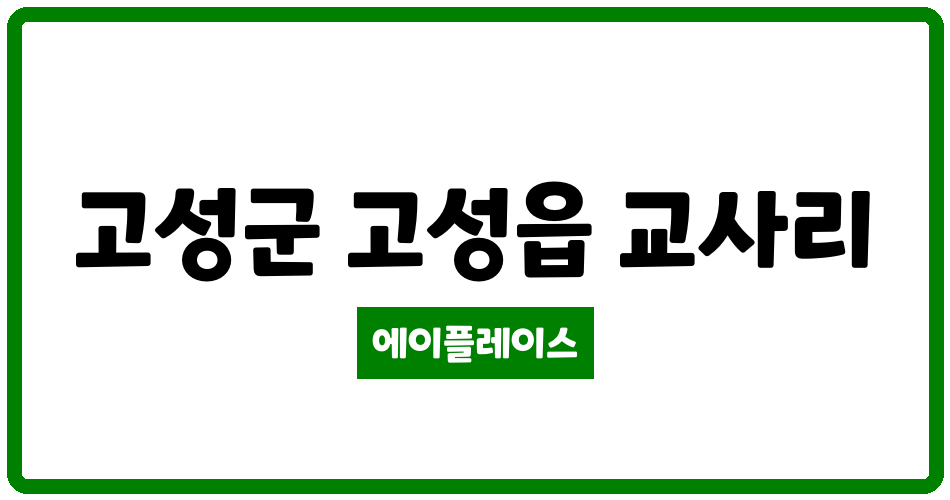 고성군 고성읍 교사리

에이플레이스